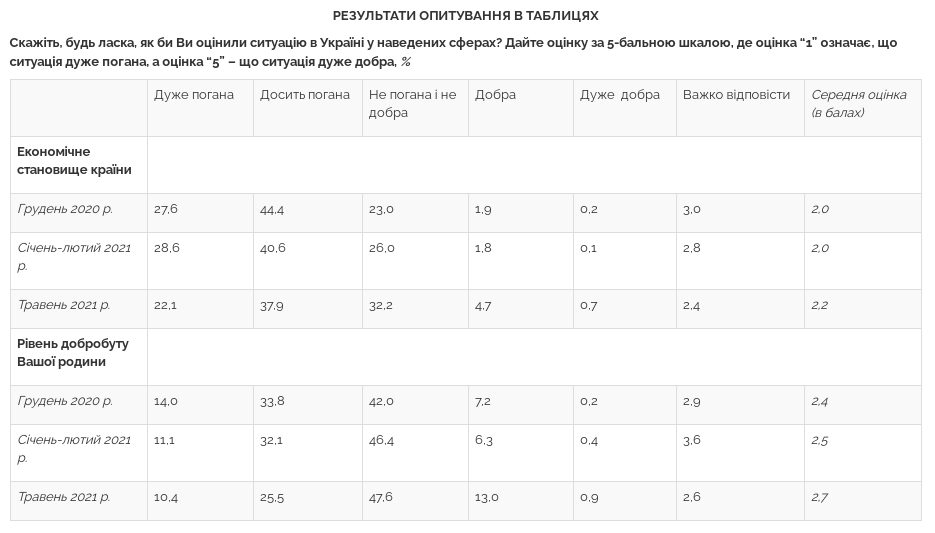 РЕЗУЛЬТАТИ ОПИТУВАННЯ В ТАБЛИЦЯХ

Скажіть, будь ласка, як би Ви оцінили ситуацію в Україні у наведених сферах? Дайте оцінку за 5-бальною шкалою, де оцінка “1” означає, що ситуація дуже погана, а оцінка “5” – що ситуація дуже добра, %

| | Дуже погана | Досить погана | Не погана і не добра | Добра | Дуже добра | Важко відповісти | Середня оцінка (в балах) |
|---|---|---|---|---|---|---|---|
| Економічне становище країни | | | | | | | |
| Грудень 2020 р. | 27,6 | 44,4 | 23,0 | 1,9 | 0,2 | 3,0 | 2,0 |
| Січень-лютий 2021 р. | 28,6 | 40,6 | 26,0 | 1,8 | 0,1 | 2,8 | 2,0 |
| Травень 2021 р. | 22,1 | 37,9 | 32,2 | 4,7 | 0,7 | 2,4 | 2,2 |
| Рівень добробуту Вашої родини | | | | | | | |
| Грудень 2020 р. | 14,0 | 33,8 | 42,0 | 7,2 | 0,2 | 2,9 | 2,4 |
| Січень-лютий 2021 р. | 11,1 | 32,1 | 46,4 | 6,3 | 0,4 | 3,6 | 2,5 |
| Травень 2021 р. | 10,4 | 25,5 | 47,6 | 13,0 | 0,9 | 2,6 | 2,7 |